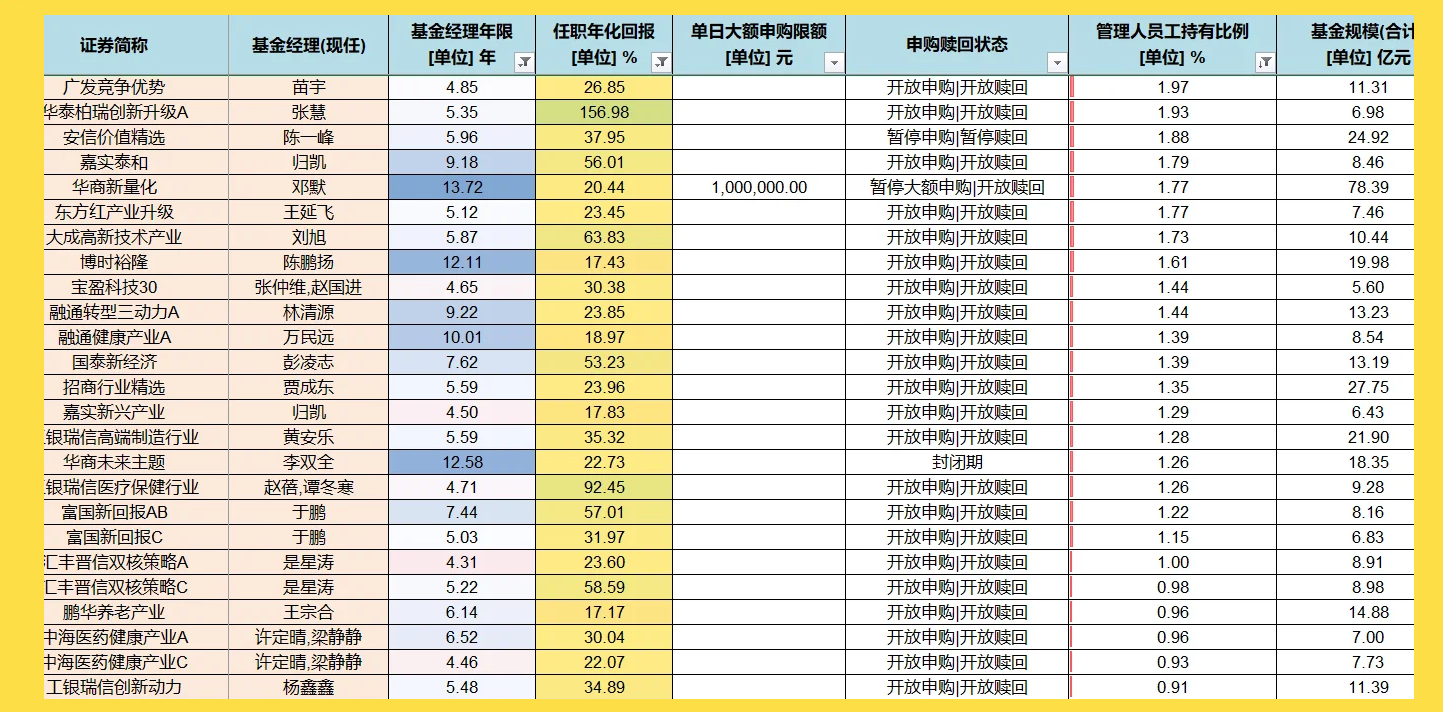 | 证券简称 | 基金经理(现任) | 基金经理年限 [单位] 年 | 任职年化回报 [单位] % | 单日大额申购限额 [单位] 元 | 申购赎回状态 | 管理人员工持有比例 [单位] % | 基金规模(合计 [单位] 亿元 |
|---|---|---|---|---|---|---|---|
| 广发竞争优势 | 苗宇 | 4.85 | 26.85 | | 开放申购\|开放赎回 | 1.97 | 11.31 |
| 华泰柏瑞创新升级A | 张慧 | 5.35 | 156.98 | | 开放申购\|开放赎回 | 1.93 | 6.98 |
| 安信价值精选 | 陈一峰 | 5.96 | 37.95 | | 暂停申购\|暂停赎回 | 1.88 | 24.92 |
| 嘉实泰和 | 归凯 | 9.18 | 56.01 | | 开放申购\|开放赎回 | 1.79 | 8.46 |
| 华商新量化 | 邓默 | 13.72 | 20.44 | 1,000,000.00 | 暂停大额申购\|开放赎回 | 1.77 | 78.39 |
| 东方红产业升级 | 王延飞 | 5.12 | 23.45 | | 开放申购\|开放赎回 | 1.77 | 7.46 |
| 大成高新技术产业 | 刘旭 | 5.87 | 63.83 | | 开放申购\|开放赎回 | 1.73 | 10.44 |
| 博时裕隆 | 陈鹏扬 | 12.11 | 17.43 | | 开放申购\|开放赎回 | 1.61 | 19.98 |
| 宝盈科技30 | 张仲维,赵国进 | 4.65 | 30.38 | | 开放申购\|开放赎回 | 1.44 | 5.60 |
| 融通转型三动力A | 林清源 | 9.22 | 23.85 | | 开放申购\|开放赎回 | 1.44 | 13.23 |
| 融通健康产业A | 万民远 | 10.01 | 18.97 | | 开放申购\|开放赎回 | 1.39 | 8.54 |
| 国泰新经济 | 彭凌志 | 7.62 | 53.23 | | 开放申购\|开放赎回 | 1.39 | 13.19 |
| 招商行业精选 | 贾成东 | 5.59 | 23.96 | | 开放申购\|开放赎回 | 1.35 | 27.75 |
| 嘉实新兴产业 | 归凯 | 4.50 | 17.83 | | 开放申购\|开放赎回 | 1.29 | 6.43 |
| 银瑞信高端制造行业 | 黄安乐 | 5.59 | 35.32 | | 开放申购\|开放赎回 | 1.28 | 21.90 |
| 华商未来主题 | 李双全 | 12.58 | 22.73 | | 封闭期 | 1.26 | 18.35 |
| 银瑞信医疗保健行业 | 赵蓓,谭冬寒 | 4.71 | 92.45 | | 开放申购\|开放赎回 | 1.26 | 9.28 |
| 富国新回报AB | 于鹏 | 7.44 | 57.01 | | 开放申购\|开放赎回 | 1.22 | 8.16 |
| 富国新回报C | 于鹏 | 5.03 | 31.97 | | 开放申购\|开放赎回 | 1.15 | 6.83 |
| 汇丰晋信双核策略A | 是星涛 | 4.31 | 23.60 | | 开放申购\|开放赎回 | 1.00 | 8.91 |
| 汇丰晋信双核策略C | 是星涛 | 5.22 | 58.59 | | 开放申购\|开放赎回 | 0.98 | 8.98 |
| 鹏华养老产业 | 王宗合 | 6.14 | 17.17 | | 开放申购\|开放赎回 | 0.96 | 14.88 |
| 中海医药健康产业A | 许定晴,梁静静 | 6.52 | 30.04 | | 开放申购\|开放赎回 | 0.96 | 7.00 |
| 中海医药健康产业C | 许定晴,梁静静 | 4.46 | 22.07 | | 开放申购\|开放赎回 | 0.93 | 7.73 |
| 工银瑞信创新动力 | 杨鑫鑫 | 5.48 | 34.89 | | 开放申购\|开放赎回 | 0.91 | 11.39 |